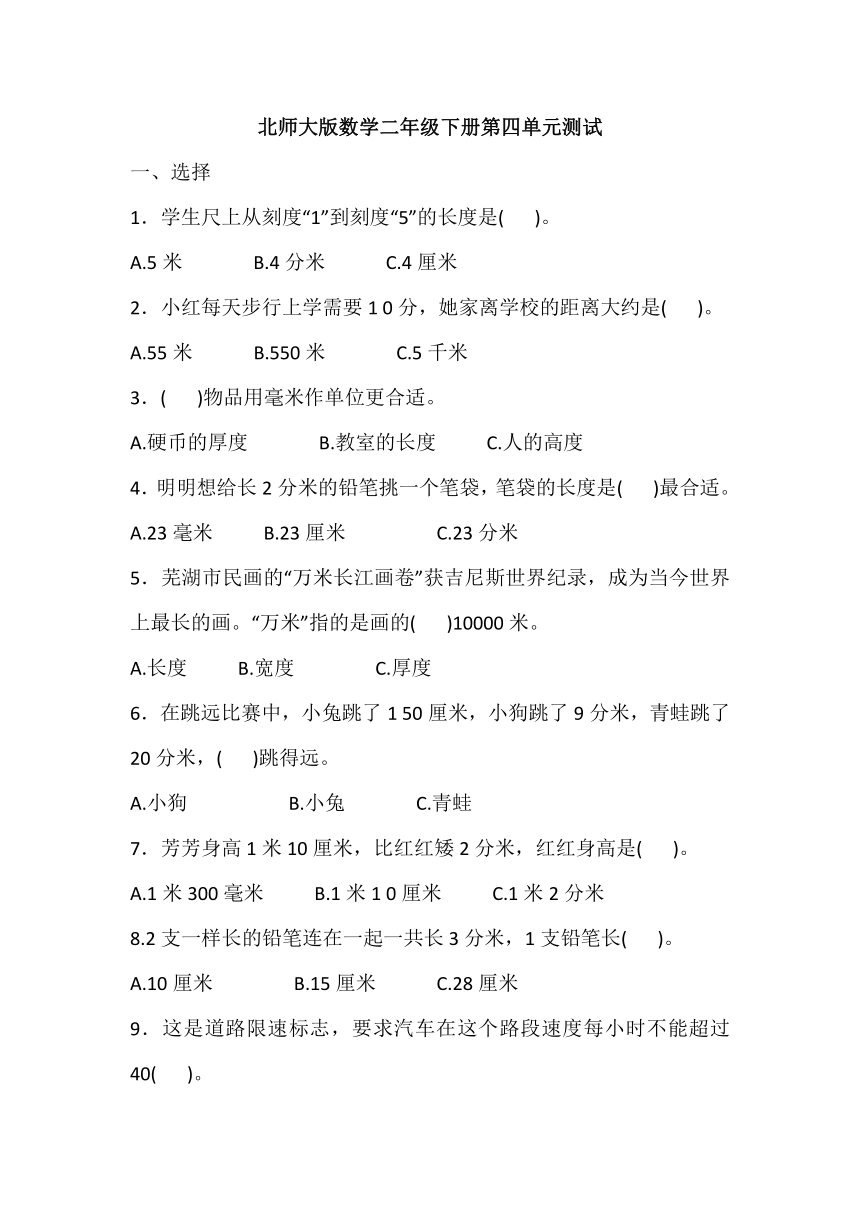 北师大版数学二年级下册第四单元测试

一、选择

1．学生尺上从刻度“1”到刻度“5”的长度是(　　)。

A.5 米　　B.4 分米　　C.4 厘米

2．小红每天步行上学需要 1 0 分，她家离学校的距离大约是(　　)。

A.55 米　　B.550 米　　C.5 千米

3．(　　)物品用毫米作单位更合适。

A.硬币的厚度　　B.教室的长度　　C.人的高度

4．明明想给长 2 分米的铅笔挑一个笔袋，笔袋的长度是(　　)最合适。

A.23 毫米　　B.23 厘米　　C.23 分米

5．芜湖市民画的“万米长江画卷”获吉尼斯世界纪录，成为当今世界上最长的画。“万米”指的是画的(　　)10000 米。

A.长度　　B.宽度　　C.厚度

6．在跳远比赛中，小兔跳了 1 50 厘米，小狗跳了 9 分米，青蛙跳了 20 分米，(　　)跳得远。

A.小狗　　B.小兔　　C.青蛙

7．芳芳身高 1 米 10 厘米，比红红矮 2 分米，红红身高是(　　)。

A.1 米 300 毫米　　B.1 米 1 0 厘米　　C.1 米 2 分米

8.2 支一样长的铅笔连在一起一共长 3 分米，1 支铅笔长(　　)。

A.10 厘米　　B.15 厘米　　C.28 厘米

9．这是道路限速标志，要求汽车在这个路段速度每小时不能超过 40(　　)。